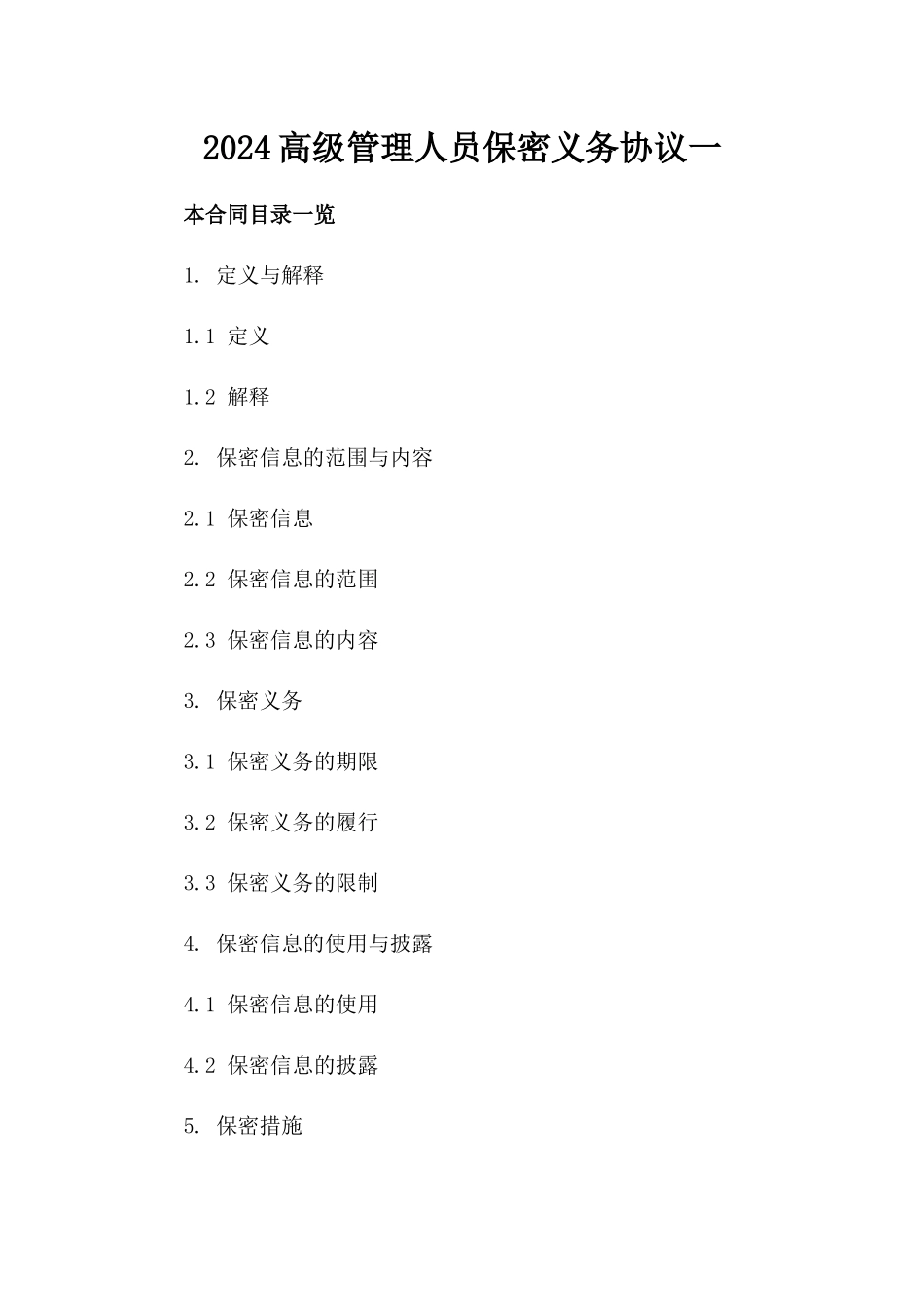 2024高级管理人员保密义务协议一

本合同目录一览

1. 定义与解释

1.1 定义

1.2 解释

2. 保密信息的范围与内容

2.1 保密信息

2.2 保密信息的范围

2.3 保密信息的内容

3. 保密义务

3.1 保密义务的期限

3.2 保密义务的履行

3.3 保密义务的限制

4. 保密信息的使用与披露

4.1 保密信息的使用

4.2 保密信息的披露

5. 保密措施